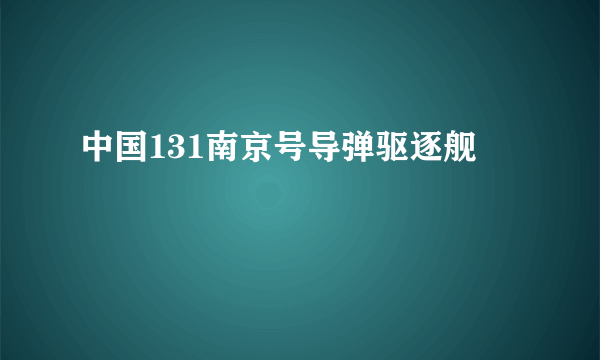 中国131南京号导弹驱逐舰